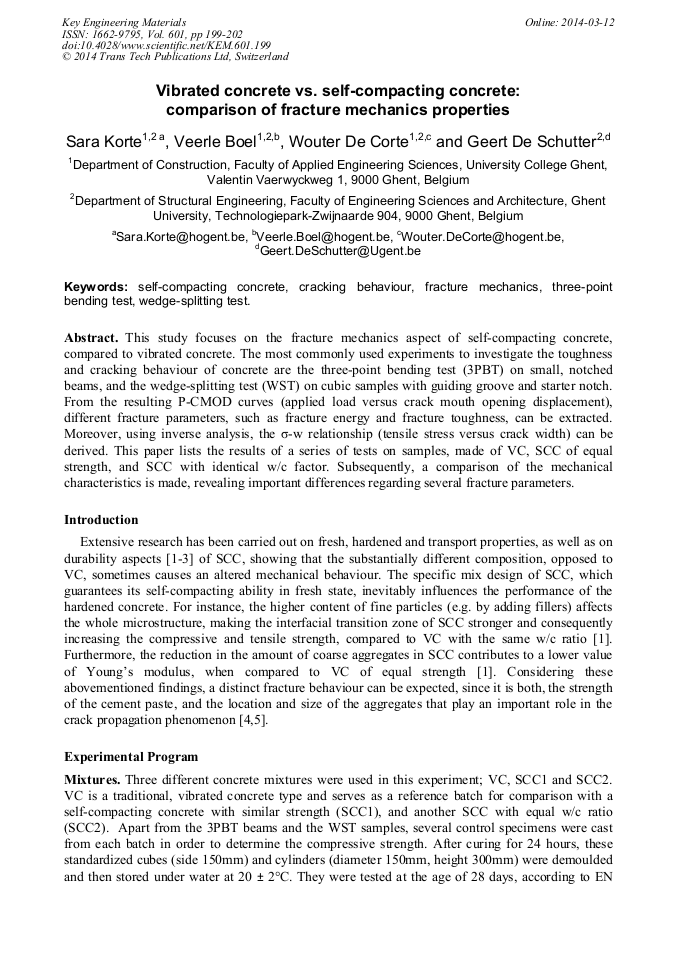 Key Engineering Materials
ISSN: 1662-9795, Vol. 601, pp 199-202
doi:10.4028/www.scientific.net/KEM.601.199
© 2014 Trans Tech Publications Ltd, Switzerland

Online: 2014-03-12

Vibrated concrete vs. self-compacting concrete: comparison of fracture mechanics properties

Sara Korte$^{1,2\,a}$, Veerle Boel$^{1,2,b}$, Wouter De Corte$^{1,2,c}$ and Geert De Schutter$^{2,d}$

$^1$Department of Construction, Faculty of Applied Engineering Sciences, University College Ghent, Valentin Vaerwyckweg 1, 9000 Ghent, Belgium

$^2$Department of Structural Engineering, Faculty of Engineering Sciences and Architecture, Ghent University, Technologiepark-Zwijnaarde 904, 9000 Ghent, Belgium

$^a$Sara.Korte@hogent.be, $^b$Veerle.Boel@hogent.be, $^c$Wouter.DeCorte@hogent.be, $^d$Geert.DeSchutter@Ugent.be

Keywords: self-compacting concrete, cracking behaviour, fracture mechanics, three-point bending test, wedge-splitting test.

Abstract. This study focuses on the fracture mechanics aspect of self-compacting concrete, compared to vibrated concrete. The most commonly used experiments to investigate the toughness and cracking behaviour of concrete are the three-point bending test (3PBT) on small, notched beams, and the wedge-splitting test (WST) on cubic samples with guiding groove and starter notch. From the resulting P-CMOD curves (applied load versus crack mouth opening displacement), different fracture parameters, such as fracture energy and fracture toughness, can be extracted. Moreover, using inverse analysis, the σ-w relationship (tensile stress versus crack width) can be derived. This paper lists the results of a series of tests on samples, made of VC, SCC of equal strength, and SCC with identical w/c factor. Subsequently, a comparison of the mechanical characteristics is made, revealing important differences regarding several fracture parameters.

Introduction

Extensive research has been carried out on fresh, hardened and transport properties, as well as on durability aspects [1-3] of SCC, showing that the substantially different composition, opposed to VC, sometimes causes an altered mechanical behaviour. The specific mix design of SCC, which guarantees its self-compacting ability in fresh state, inevitably influences the performance of the hardened concrete. For instance, the higher content of fine particles (e.g. by adding fillers) affects the whole microstructure, making the interfacial transition zone of SCC stronger and consequently increasing the compressive and tensile strength, compared to VC with the same w/c ratio [1]. Furthermore, the reduction in the amount of coarse aggregates in SCC contributes to a lower value of Young's modulus, when compared to VC of equal strength [1]. Considering these abovementioned findings, a distinct fracture behaviour can be expected, since it is both, the strength of the cement paste, and the location and size of the aggregates that play an important role in the crack propagation phenomenon [4,5].

Experimental Program

Mixtures. Three different concrete mixtures were used in this experiment; VC, SCC1 and SCC2. VC is a traditional, vibrated concrete type and serves as a reference batch for comparison with a self-compacting concrete with similar strength (SCC1), and another SCC with equal w/c ratio (SCC2). Apart from the 3PBT beams and the WST samples, several control specimens were cast from each batch in order to determine the compressive strength. After curing for 24 hours, these standardized cubes (side 150mm) and cylinders (diameter 150mm, height 300mm) were demoulded and then stored under water at 20 ± 2°C. They were tested at the age of 28 days, according to EN